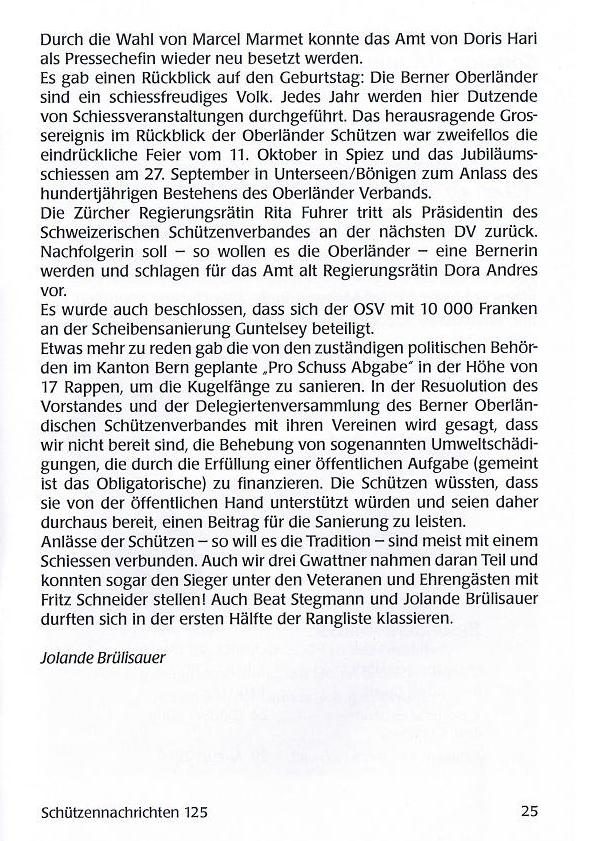 Durch die Wahl von Marcel Marmet konnte das Amt von Doris Hari als Pressechefin wieder neu besetzt werden.
Es gab einen Rückblick auf den Geburtstag: Die Berner Oberländer sind ein schiessfreudiges Volk. Jedes Jahr werden hier Dutzende von Schiessveranstaltungen durchgeführt. Das herausragende Grossereignis im Rückblick der Oberländer Schützen war zweifellos die eindrückliche Feier vom 11. Oktober in Spiez und das Jubiläumsschiessen am 27. September in Unterseen/Bönigen zum Anlass des hundertjährigen Bestehens des Oberländer Verbands.
Die Zürcher Regierungsrätin Rita Fuhrer tritt als Präsidentin des Schweizerischen Schützenverbandes an der nächsten DV zurück. Nachfolgerin soll – so wollen es die Oberländer – eine Bernerin werden und schlagen für das Amt alt Regierungsrätin Dora Andres vor.
Es wurde auch beschlossen, dass sich der OSV mit 10 000 Franken an der Scheibensanierung Guntelsey beteiligt.
Etwas mehr zu reden gab die von den zuständigen politischen Behörden im Kanton Bern geplante „Pro Schuss Abgabe" in der Höhe von 17 Rappen, um die Kugelfänge zu sanieren. In der Resuolution des Vorstandes und der Delegiertenversammlung des Berner Oberländischen Schützenverbandes mit ihren Vereinen wird gesagt, dass wir nicht bereit sind, die Behebung von sogenannten Umweltschädigungen, die durch die Erfüllung einer öffentlichen Aufgabe (gemeint ist das Obligatorische) zu finanzieren. Die Schützen wüssten, dass sie von der öffentlichen Hand unterstützt würden und seien daher durchaus bereit, einen Beitrag für die Sanierung zu leisten.
Anlässe der Schützen – so will es die Tradition – sind meist mit einem Schiessen verbunden. Auch wir drei Gwattner nahmen daran Teil und konnten sogar den Sieger unter den Veteranen und Ehrengästen mit Fritz Schneider stellen! Auch Beat Stegmann und Jolande Brülisauer durften sich in der ersten Hälfte der Rangliste klassieren.

Jolande Brülisauer

Schützennachrichten 125

25